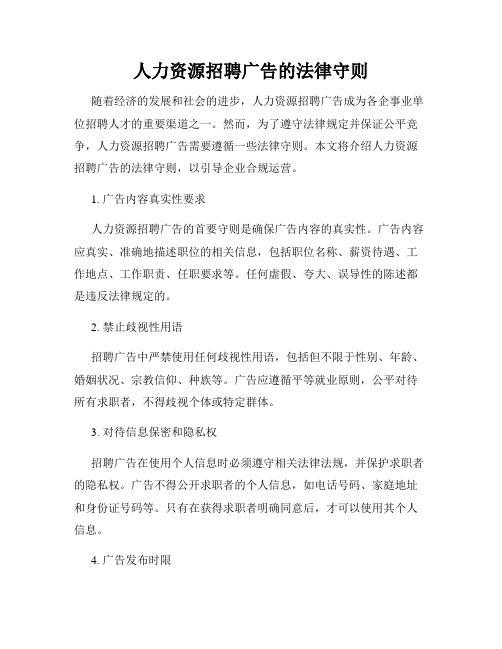 人力资源招聘广告的法律守则

随着经济的发展和社会的进步，人力资源招聘广告成为各企事业单位招聘人才的重要渠道之一。然而，为了遵守法律规定并保证公平竞争，人力资源招聘广告需要遵循一些法律守则。本文将介绍人力资源招聘广告的法律守则，以引导企业合规运营。

1. 广告内容真实性要求

人力资源招聘广告的首要守则是确保广告内容的真实性。广告内容应真实、准确地描述职位的相关信息，包括职位名称、薪资待遇、工作地点、工作职责、任职要求等。任何虚假、夸大、误导性的陈述都是违反法律规定的。

2. 禁止歧视性用语

招聘广告中严禁使用任何歧视性用语，包括但不限于性别、年龄、婚姻状况、宗教信仰、种族等。广告应遵循平等就业原则，公平对待所有求职者，不得歧视个体或特定群体。

3. 对待信息保密和隐私权

招聘广告在使用个人信息时必须遵守相关法律法规，并保护求职者的隐私权。广告不得公开求职者的个人信息，如电话号码、家庭地址和身份证号码等。只有在获得求职者明确同意后，才可以使用其个人信息。

4. 广告发布时限